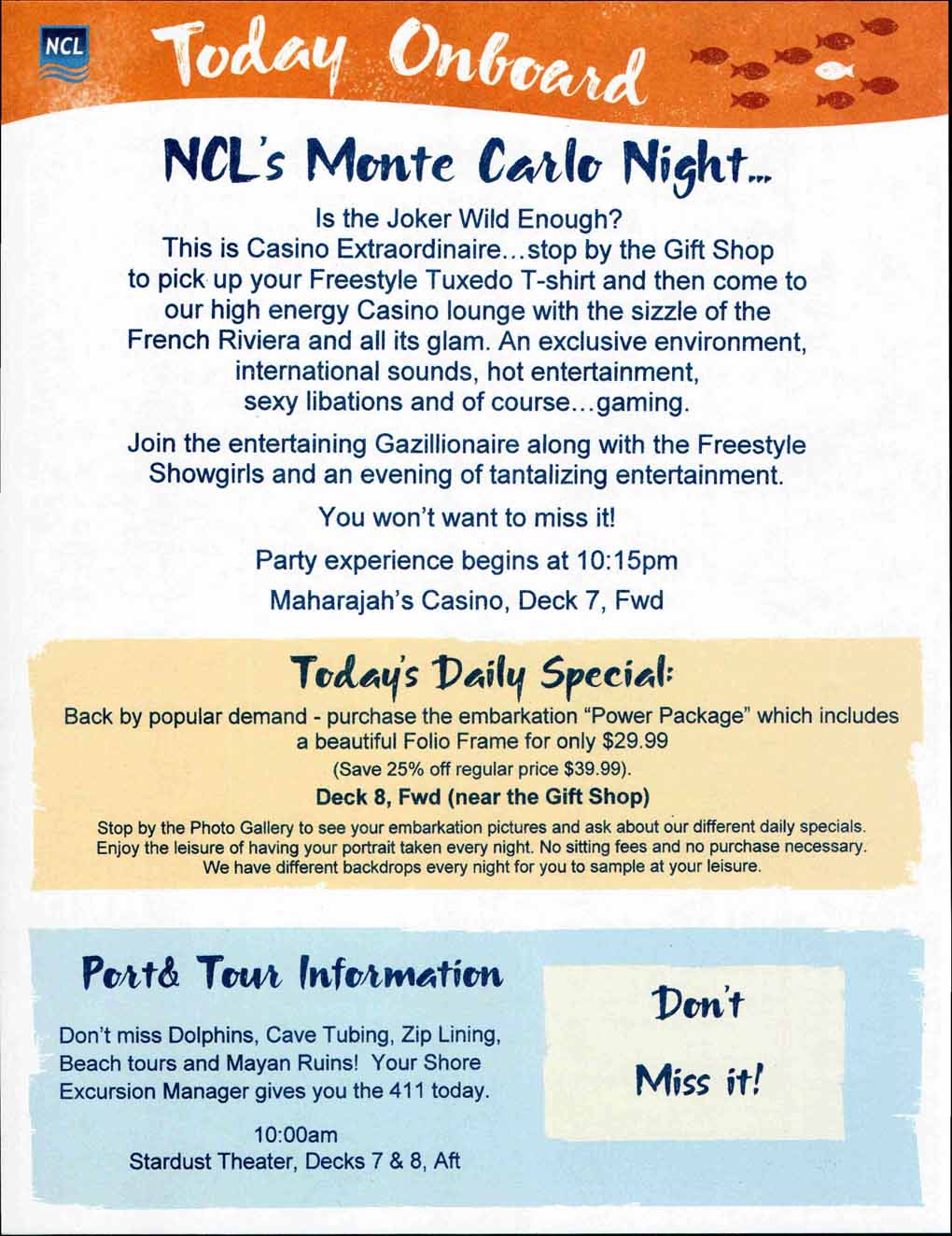 NCL

Today Onboard

NCL's Monte Carlo Night...

Is the Joker Wild Enough? This is Casino Extraordinaire...stop by the Gift Shop to pick up your Freestyle Tuxedo T-shirt and then come to our high energy Casino lounge with the sizzle of the French Riviera and all its glam. An exclusive environment, international sounds, hot entertainment, sexy libations and of course...gaming.

Join the entertaining Gazillionaire along with the Freestyle Showgirls and an evening of tantalizing entertainment.

You won't want to miss it!

Party experience begins at 10:15pm

Maharajah's Casino, Deck 7, Fwd

Today's Daily Special:

Back by popular demand - purchase the embarkation "Power Package" which includes a beautiful Folio Frame for only $29.99

(Save 25% off regular price $39.99).

Deck 8, Fwd (near the Gift Shop)

Stop by the Photo Gallery to see your embarkation pictures and ask about our different daily specials. Enjoy the leisure of having your portrait taken every night. No sitting fees and no purchase necessary. We have different backdrops every night for you to sample at your leisure.

Port& Tour Information

Don't miss Dolphins, Cave Tubing, Zip Lining, Beach tours and Mayan Ruins! Your Shore Excursion Manager gives you the 411 today.

10:00am
Stardust Theater, Decks 7 & 8, Aft

Don't

Miss it!